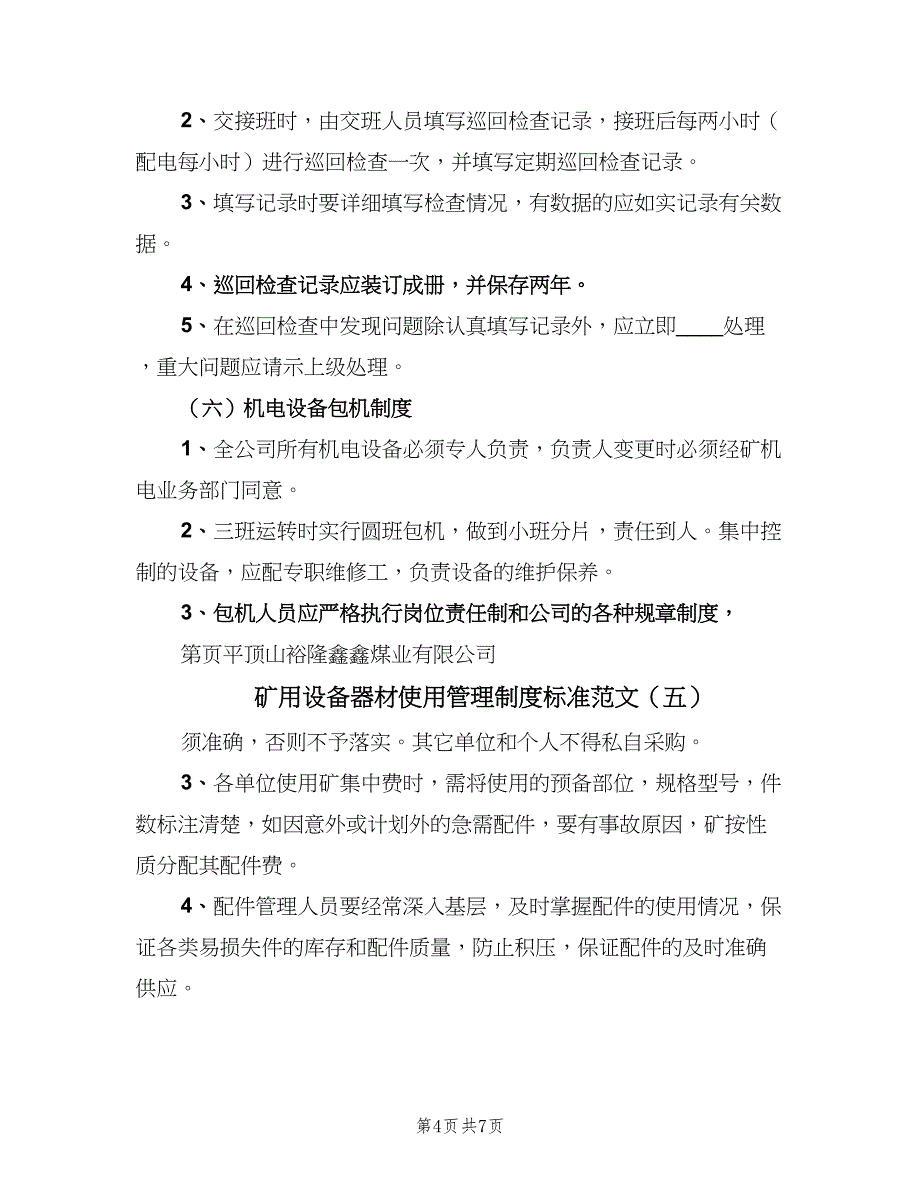 2、交接班时，由交班人员填写巡回检查记录，接班后每两小时（配电每小时）进行巡回检查一次，并填写定期巡回检查记录。

3、填写记录时要详细填写检查情况，有数据的应如实记录有关数据。

4、巡回检查记录应装订成册，并保存两年。

5、在巡回检查中发现问题除认真填写记录外，应立即____处理，重大问题应请示上级处理。

（六）机电设备包机制度

1、全公司所有机电设备必须专人负责，负责人变更时必须经矿机电业务部门同意。

2、三班运转时实行圆班包机，做到小班分片，责任到人。集中控制的设备，应配专职维修工，负责设备的维护保养。

3、包机人员应严格执行岗位责任制和公司的各种规章制度，

第页平顶山裕隆鑫鑫煤业有限公司

矿用设备器材使用管理制度标准范文（五）

须准确，否则不予落实。其它单位和个人不得私自采购。

3、各单位使用矿集中费时，需将使用的预备部位，规格型号，件数标注清楚，如因意外或计划外的急需配件，要有事故原因，矿按性质分配其配件费。

4、配件管理人员要经常深入基层，及时掌握配件的使用情况，保证各类易损失件的库存和配件质量，防止积压，保证配件的及时准确供应。

第4页 共7页